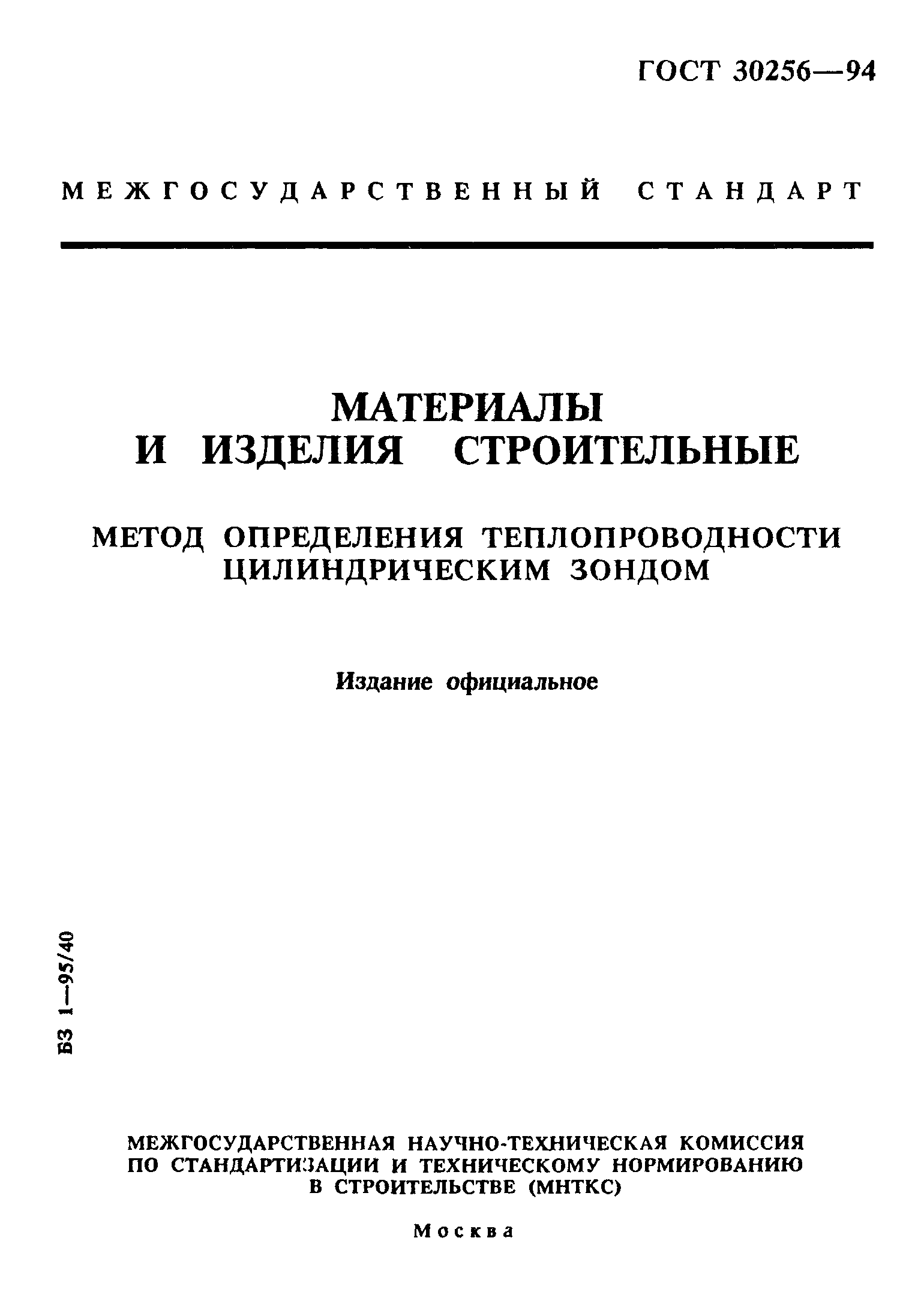 ГОСТ 30256—94

МЕЖГОСУДАРСТВЕННЫЙ СТАНДАРТ

МАТЕРИАЛЫ И ИЗДЕЛИЯ СТРОИТЕЛЬНЫЕ

МЕТОД ОПРЕДЕЛЕНИЯ ТЕПЛОПРОВОДНОСТИ ЦИЛИНДРИЧЕСКИМ ЗОНДОМ

Издание официальное

БЗ 1—95/40

МЕЖГОСУДАРСТВЕННАЯ НАУЧНО-ТЕХНИЧЕСКАЯ КОМИССИЯ ПО СТАНДАРТИЗАЦИИ И ТЕХНИЧЕСКОМУ НОРМИРОВАНИЮ В СТРОИТЕЛЬСТВЕ (МНТКС)

Москва